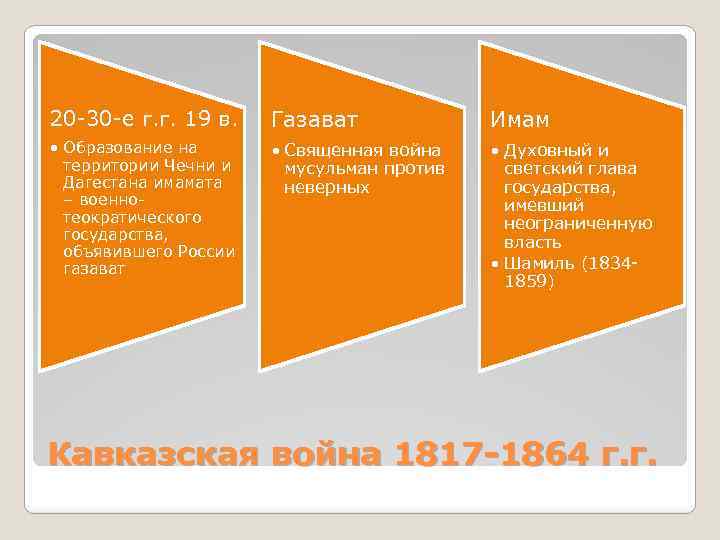 20-30-е г.г. 19 в.

• Образование на территории Чечни и Дагестана имамата – военно-теократического государства, объявившего России газават

Газават

• Священная война мусульман против неверных

Имам

• Духовный и светский глава государства, имевший неограниченную власть
• Шамиль (1834-1859)

Кавказская война 1817-1864 г.г.